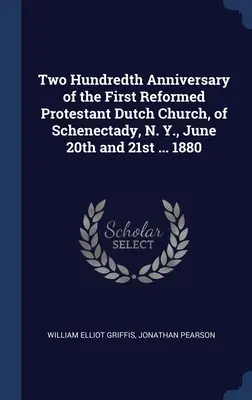 Two Hundredth Anniversary of the First Reformed Protestant Dutch Church, of Schenectady, N. Y., June 20th and 21st ... 1880

Scholar SELECT

WILLIAM ELLIOT GRIFFIS, JONATHAN PEARSON